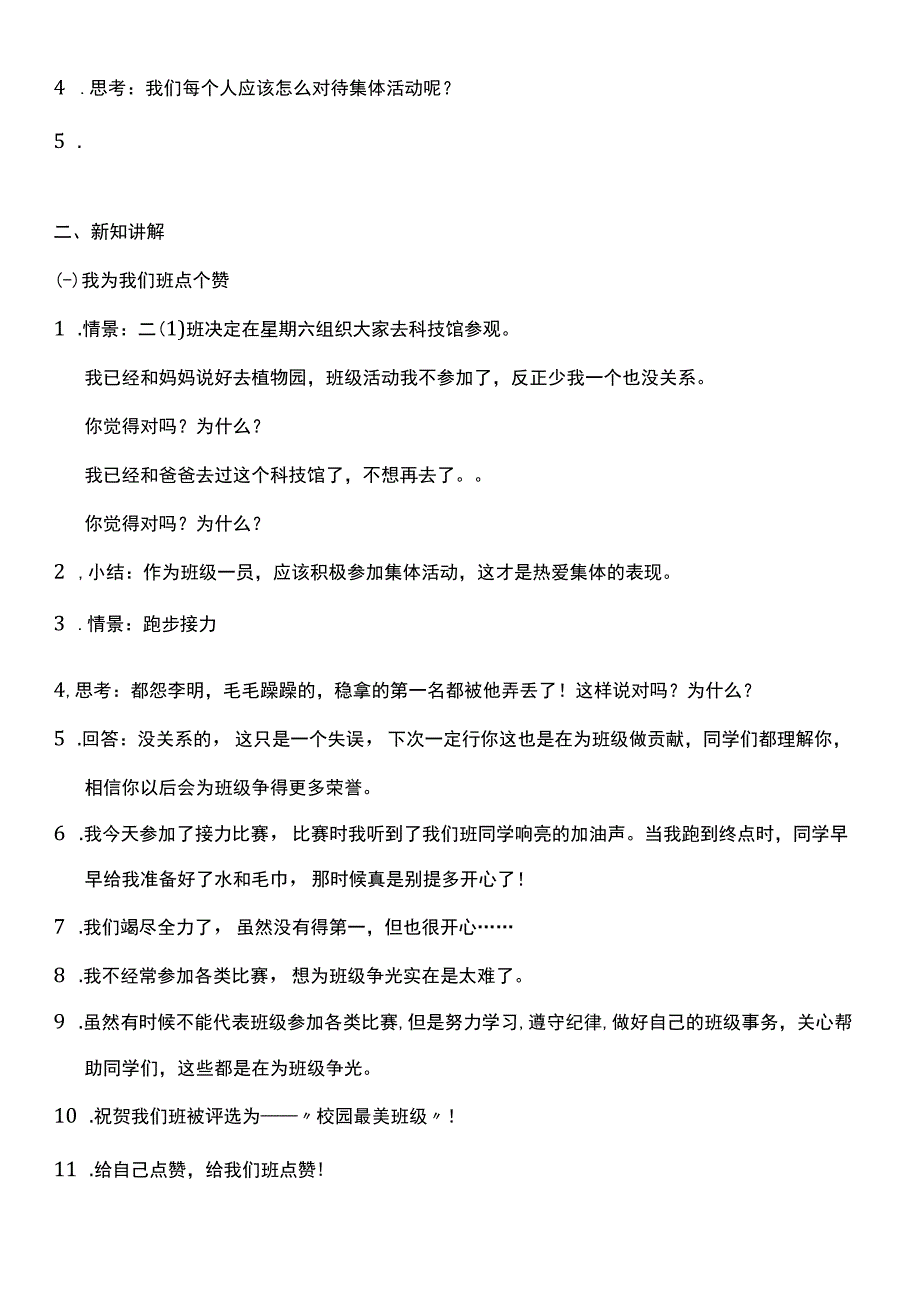 4 .思考：我们每个人应该怎么对待集体活动呢？

5 .

二、新知讲解

(-)我为我们班点个赞

1 .情景：二(1)班决定在星期六组织大家去科技馆参观。

我已经和妈妈说好去植物园，班级活动我不参加了，反正少我一个也没关系。

你觉得对吗？为什么？

我已经和爸爸去过这个科技馆了，不想再去了。。

你觉得对吗？为什么？

2 ,小结：作为班级一员，应该积极参加集体活动，这才是热爱集体的表现。

3 .情景：跑步接力

4,思考：都怨李明，毛毛躁躁的，稳拿的第一名都被他弄丢了！这样说对吗？为什么？

5 .回答：没关系的，这只是一个失误，下次一定行你这也是在为班级做贡献，同学们都理解你，相信你以后会为班级争得更多荣誉。

6 .我今天参加了接力比赛，比赛时我听到了我们班同学响亮的加油声。当我跑到终点时，同学早早给我准备好了水和毛巾，那时候真是别提多开心了！

7 .我们竭尽全力了，虽然没有得第一，但也很开心……

8 .我不经常参加各类比赛，想为班级争光实在是太难了。

9 .虽然有时候不能代表班级参加各类比赛,但是努力学习,遵守纪律,做好自己的班级事务，关心帮助同学们，这些都是在为班级争光。

10 .祝贺我们班被评选为——〃校园最美班级〃！

11 .给自己点赞，给我们班点赞！